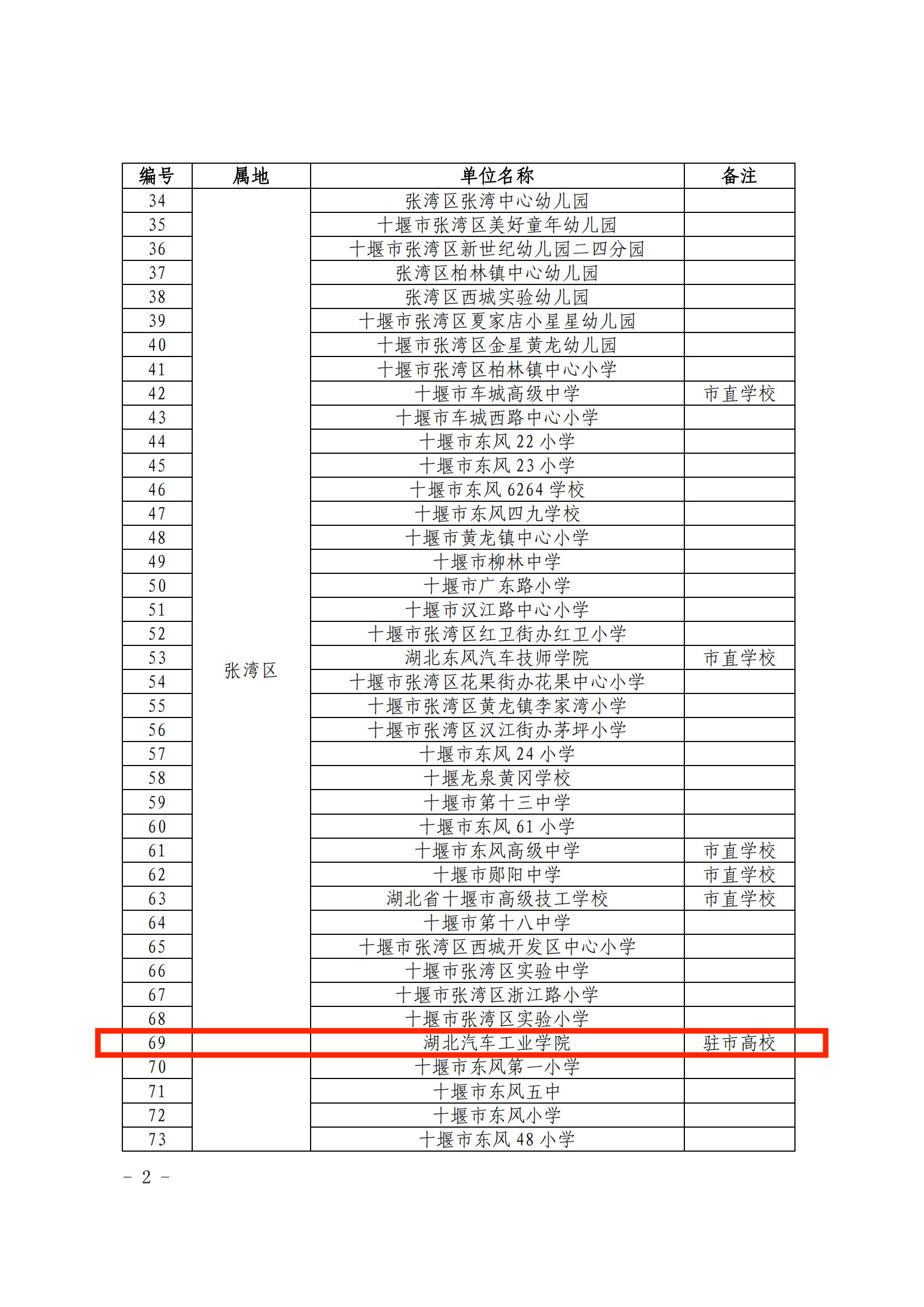 | 编号 | 属地 | 单位名称 | 备注 |
|---|---|---|---|
| 34 | 张湾区 | 张湾区张湾中心幼儿园 | |
| 35 | | 十堰市张湾区美好童年幼儿园 | |
| 36 | | 十堰市张湾区新世纪幼儿园二四分园 | |
| 37 | | 张湾区柏林镇中心幼儿园 | |
| 38 | | 张湾区西城实验幼儿园 | |
| 39 | | 十堰市张湾区夏家店小星星幼儿园 | |
| 40 | | 十堰市张湾区金星黄龙幼儿园 | |
| 41 | | 十堰市张湾区柏林镇中心小学 | |
| 42 | | 十堰市车城高级中学 | 市直学校 |
| 43 | | 十堰市车城西路中心小学 | |
| 44 | | 十堰市东风 22 小学 | |
| 45 | | 十堰市东风 23 小学 | |
| 46 | | 十堰市东风 6264 学校 | |
| 47 | | 十堰市东风四九学校 | |
| 48 | | 十堰市黄龙镇中心小学 | |
| 49 | | 十堰市柳林中学 | |
| 50 | | 十堰市广东路小学 | |
| 51 | | 十堰市汉江路中心小学 | |
| 52 | | 十堰市张湾区红卫街办红卫小学 | |
| 53 | | 湖北东风汽车技师学院 | 市直学校 |
| 54 | | 十堰市张湾区花果街办花果中心小学 | |
| 55 | | 十堰市张湾区黄龙镇李家湾小学 | |
| 56 | | 十堰市张湾区汉江街办茅坪小学 | |
| 57 | | 十堰市东风 24 小学 | |
| 58 | | 十堰龙泉黄冈学校 | |
| 59 | | 十堰市第十三中学 | |
| 60 | | 十堰市东风 61 小学 | |
| 61 | | 十堰市东风高级中学 | 市直学校 |
| 62 | | 十堰市郧阳中学 | 市直学校 |
| 63 | | 湖北省十堰市高级技工学校 | 市直学校 |
| 64 | | 十堰市第十八中学 | |
| 65 | | 十堰市张湾区西城开发区中心小学 | |
| 66 | | 十堰市张湾区实验中学 | |
| 67 | | 十堰市张湾区浙江路小学 | |
| 68 | | 十堰市张湾区实验小学 | |
| 69 | | 湖北汽车工业学院 | 驻市高校 |
| 70 | | 十堰市东风第一小学 | |
| 71 | | 十堰市东风五中 | |
| 72 | | 十堰市东风小学 | |
| 73 | | 十堰市东风 48 小学 | |

－ 2 －